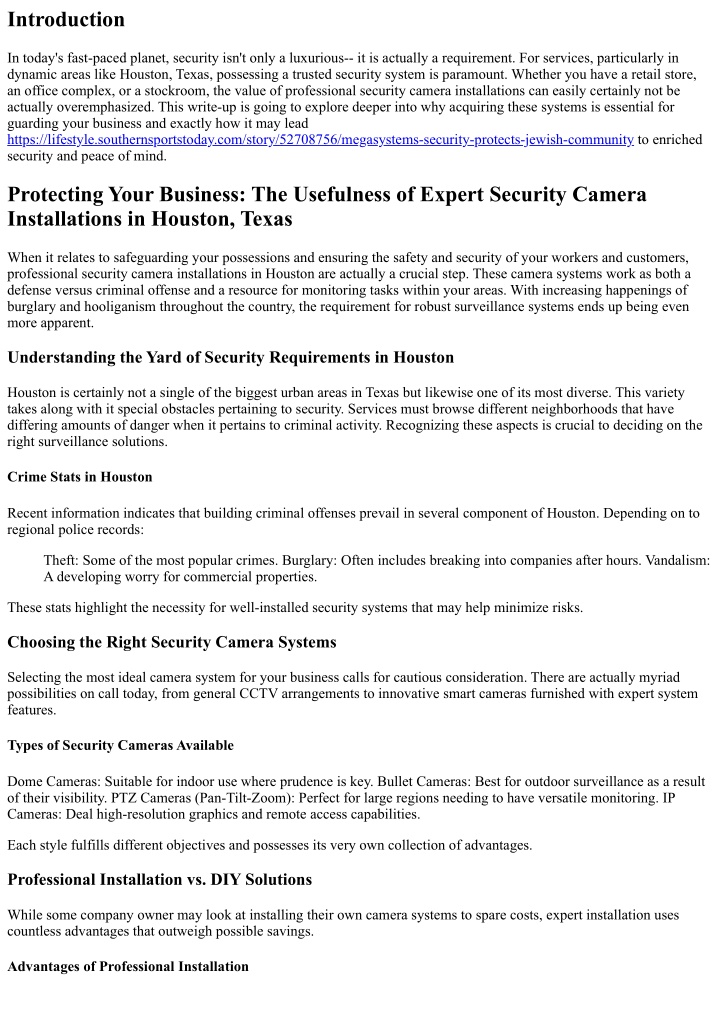 Introduction

In today's fast-paced planet, security isn't only a luxurious-- it is actually a requirement. For services, particularly in dynamic areas like Houston, Texas, possessing a trusted security system is paramount. Whether you have a retail store, an office complex, or a stockroom, the value of professional security camera installations can easily certainly not be actually overemphasized. This write-up is going to explore deeper into why acquiring these systems is essential for guarding your business and exactly how it may lead https://lifestyle.southernsportstoday.com/story/52708756/megasystems-security-protects-jewish-community to enriched security and peace of mind.

Protecting Your Business: The Usefulness of Expert Security Camera Installations in Houston, Texas

When it relates to safeguarding your possessions and ensuring the safety and security of your workers and customers, professional security camera installations in Houston are actually a crucial step. These camera systems work as both a defense versus criminal offense and a resource for monitoring tasks within your areas. With increasing happenings of burglary and hooliganism throughout the country, the requirement for robust surveillance systems ends up being even more apparent.

Understanding the Yard of Security Requirements in Houston

Houston is certainly not a single of the biggest urban areas in Texas but likewise one of its most diverse. This variety takes along with it special obstacles pertaining to security. Services must browse different neighborhoods that have differing amounts of danger when it pertains to criminal activity. Recognizing these aspects is crucial to deciding on the right surveillance solutions.

Crime Stats in Houston

Recent information indicates that building criminal offenses prevail in several component of Houston. Depending on to regional police records:

Theft: Some of the most popular crimes. Burglary: Often includes breaking into companies after hours. Vandalism: A developing worry for commercial properties.

These stats highlight the necessity for well-installed security systems that may help minimize risks.

Choosing the Right Security Camera Systems

Selecting the most ideal camera system for your business calls for cautious consideration. There are actually myriad possibilities on call today, from general CCTV arrangements to innovative smart cameras furnished with expert system features.

Types of Security Cameras Available

Dome Cameras: Suitable for indoor use where prudence is key. Bullet Cameras: Best for outdoor surveillance as a result of their visibility. PTZ Cameras (Pan-Tilt-Zoom): Perfect for large regions needing to have versatile monitoring. IP Cameras: Deal high-resolution graphics and remote access capabilities.

Each style fulfills different objectives and possesses its very own collection of advantages.

Professional Installation vs. DIY Solutions

While some company owner may look at installing their own camera systems to spare costs, expert installation uses countless advantages that outweigh possible savings.

Advantages of Professional Installation